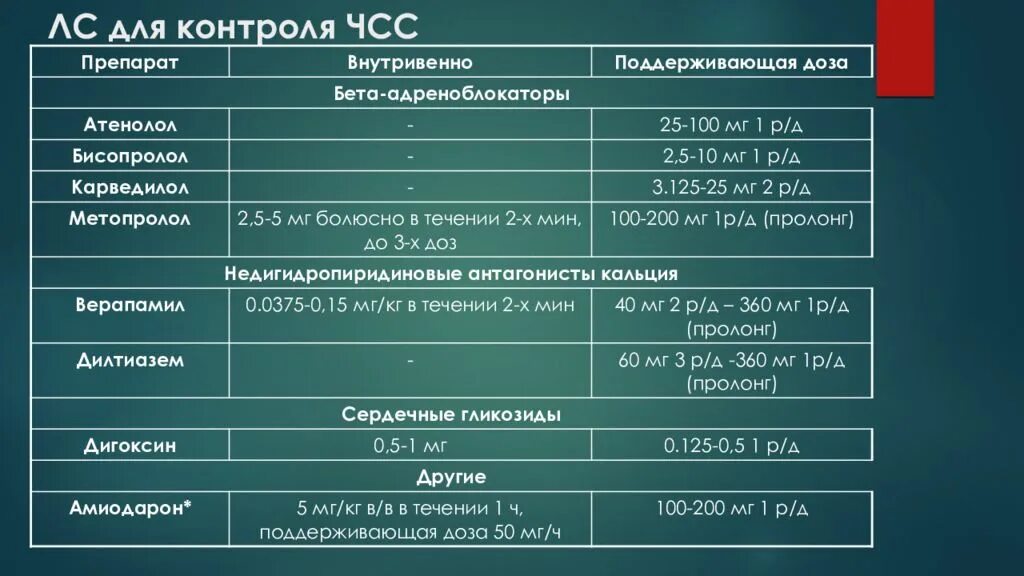 ЛС для контроля ЧСС

| Препарат | Внутривенно | Поддерживающая доза |
|---|---|---|
| Бета-адреноблокаторы | | |
| Атенолол | - | 25-100 мг 1 р/д |
| Бисопролол | - | 2,5-10 мг 1 р/д |
| Карведилол | - | 3.125-25 мг 2 р/д |
| Метопролол | 2,5-5 мг болюсно в течении 2-х мин, до 3-х доз | 100-200 мг 1р/д (пролонг) |
| Недигидропиридиновые антагонисты кальция | | |
| Верапамил | 0.0375-0,15 мг/кг в течении 2-х мин | 40 мг 2 р/д – 360 мг 1р/д (пролонг) |
| Дилтиазем | - | 60 мг 3 р/д -360 мг 1р/д (пролонг) |
| Сердечные гликозиды | | |
| Дигоксин | 0,5-1 мг | 0.125-0,5 1 р/д |
| Другие | | |
| Амиодарон* | 5 мг/кг в/в в течении 1 ч, поддерживающая доза 50 мг/ч | 100-200 мг 1 р/д |